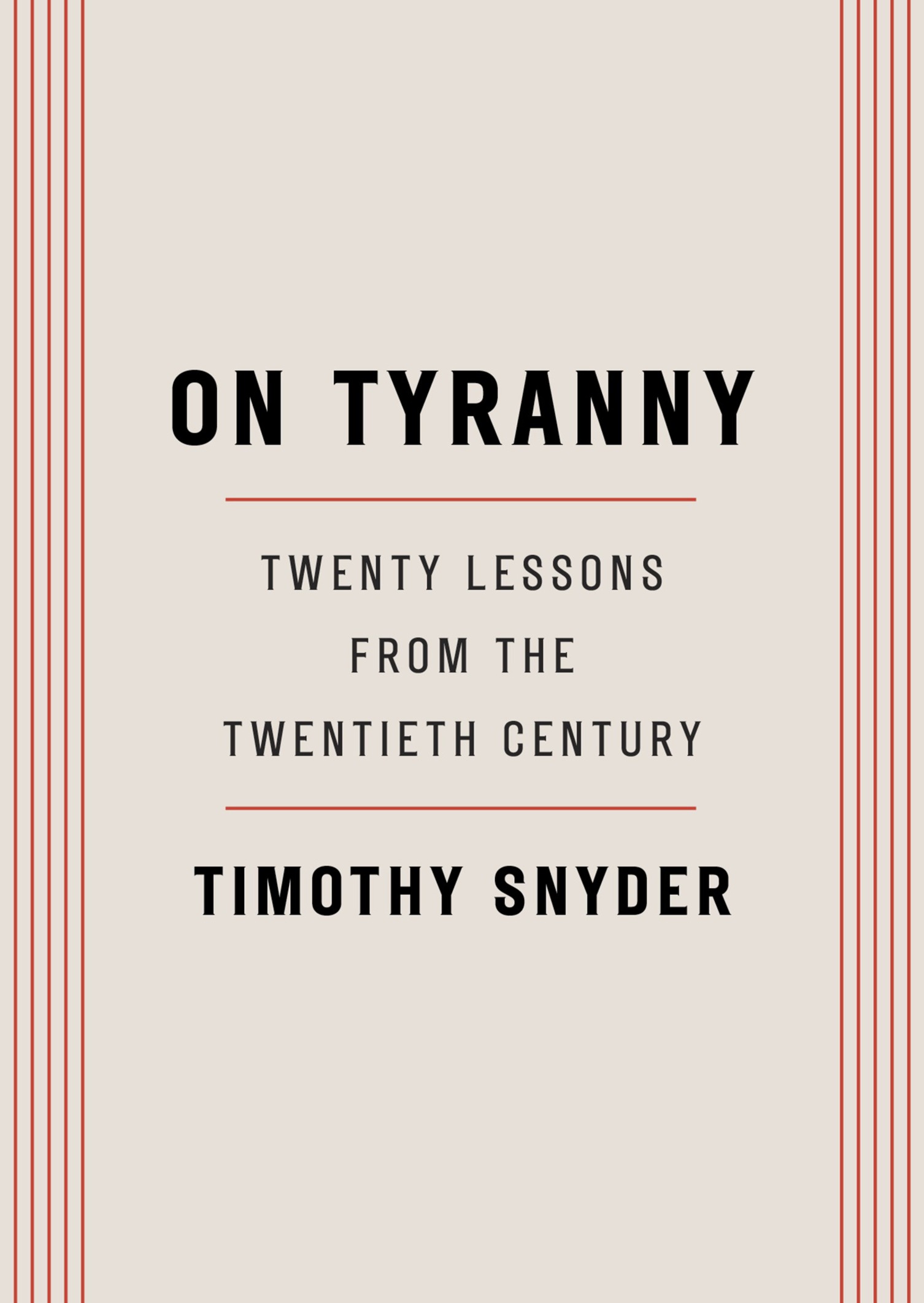 ON TYRANNY

TWENTY LESSONS FROM THE TWENTIETH CENTURY

TIMOTHY SNYDER